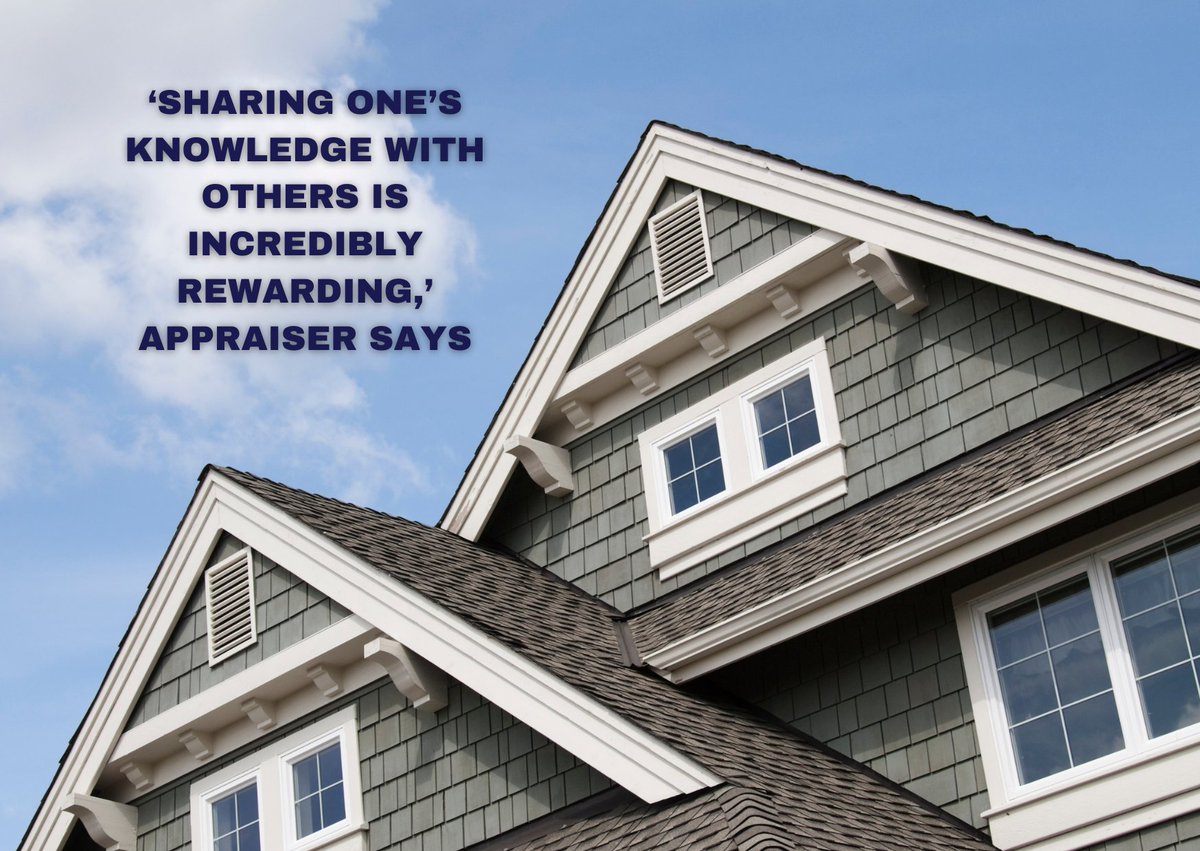 ‘SHARING ONE’S KNOWLEDGE WITH OTHERS IS INCREDIBLY REWARDING,’ APPRAISER SAYS